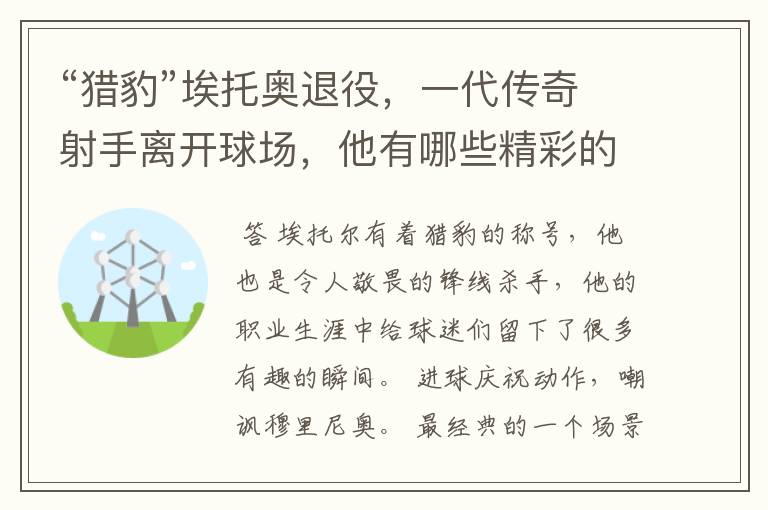 “猎豹”埃托奥退役，一代传奇射手离开球场，他有哪些精彩的

答 埃托尔有着猎豹的称号，他也是令人敬畏的锋线杀手，他的职业生涯中给球迷们留下了很多有趣的瞬间。 进球庆祝动作，嘲讽穆里尼奥。 最经典的一个场景